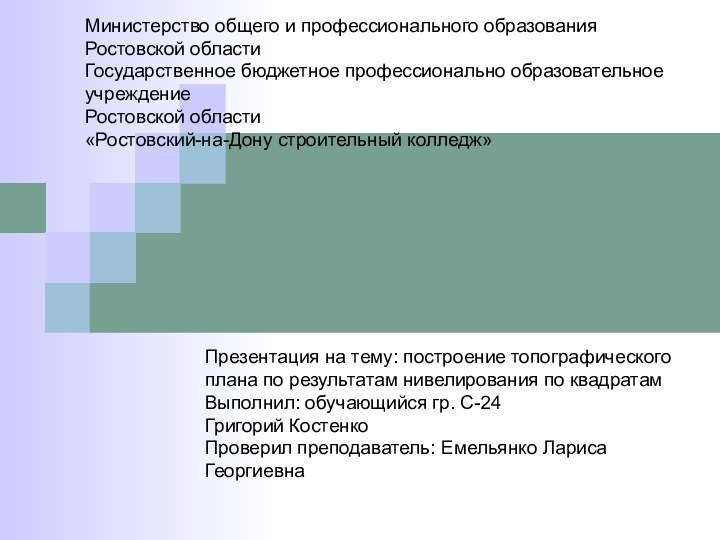 Министерство общего и профессионального образования Ростовской области
Государственное бюджетное профессионально образовательное учреждение
Ростовской области
«Ростовский-на-Дону строительный колледж»

Презентация на тему: построение топографического плана по результатам нивелирования по квадратам
Выполнил: обучающийся гр. С-24
Григорий Костенко
Проверил преподаватель: Емельянко Лариса Георгиевна